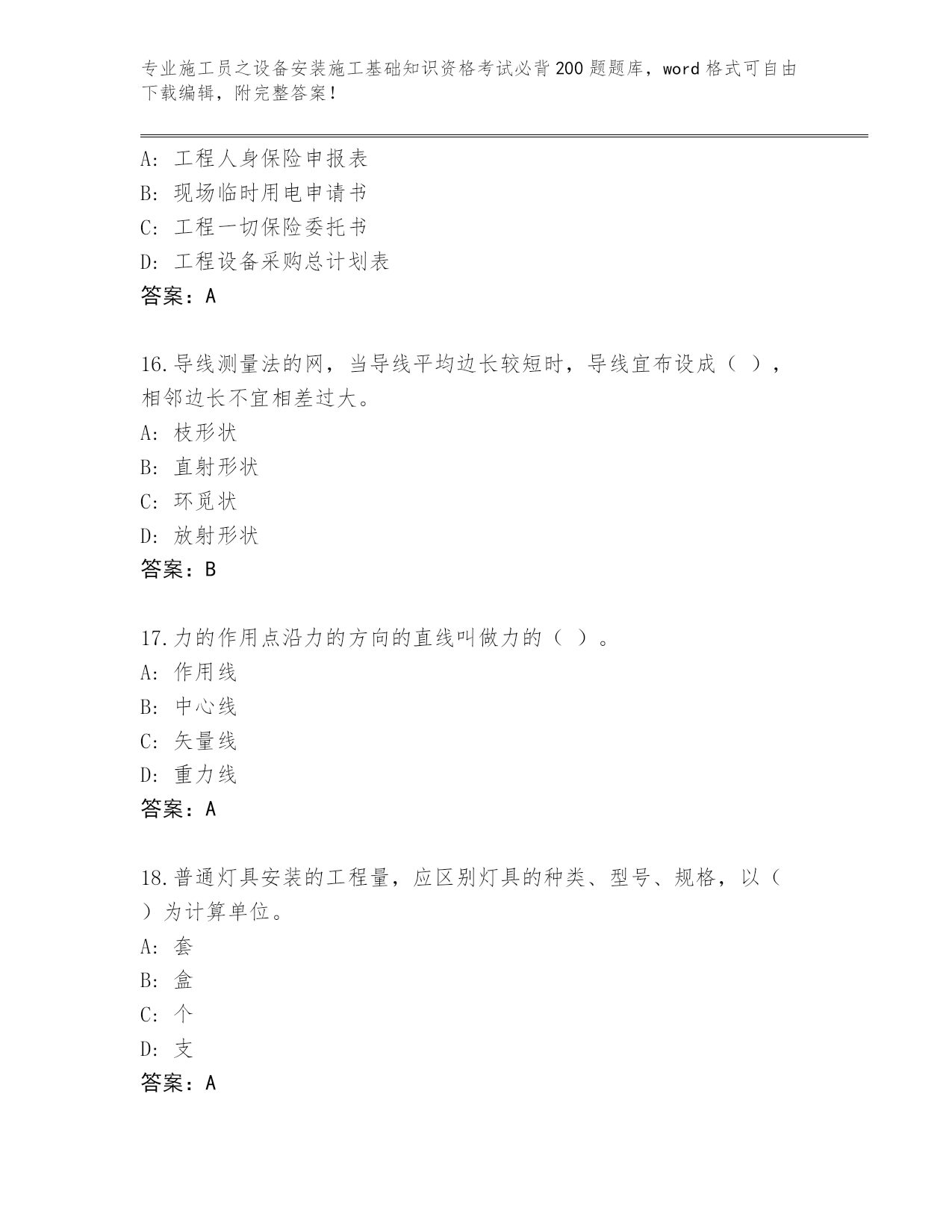 专业施工员之设备安装施工基础知识资格考试必背200题题库，word格式可自由下载编辑，附完整答案！

A：工程人身保险申报表
B：现场临时用电申请书
C：工程一切保险委托书
D：工程设备采购总计划表
答案：A

16.导线测量法的网，当导线平均边长较短时，导线宜布设成（ ），相邻边长不宜相差过大。
A：枝形状
B：直射形状
C：环觅状
D：放射形状
答案：B

17.力的作用点沿力的方向的直线叫做力的（ ）。
A：作用线
B：中心线
C：矢量线
D：重力线
答案：A

18.普通灯具安装的工程量，应区别灯具的种类、型号、规格，以（ ）为计算单位。
A：套
B：盒
C：个
D：支
答案：A